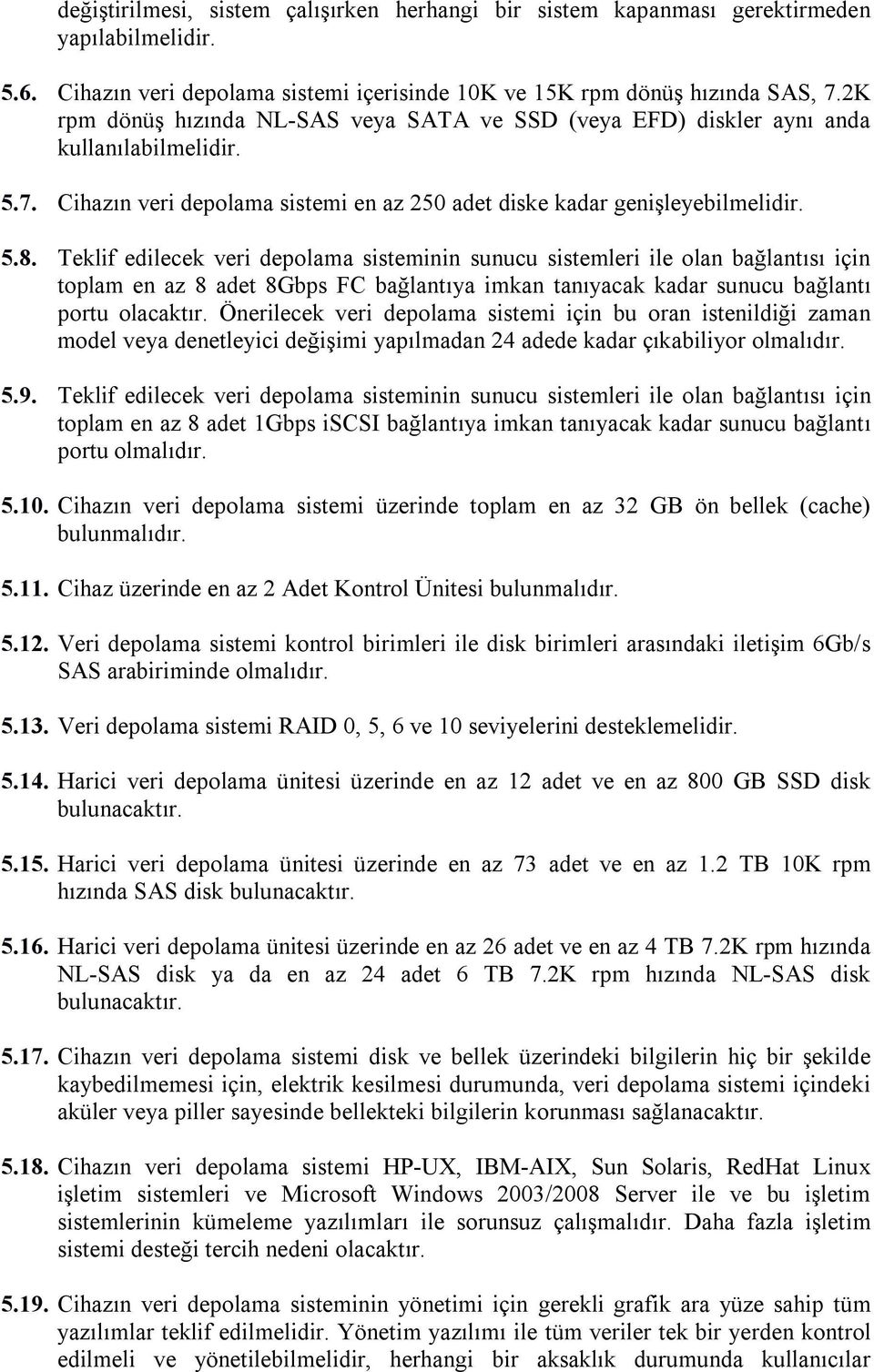 değiştirilmesi, sistem çalışırken herhangi bir sistem kapanması gerektirmeden yapılabilmelidir.

5.6. Cihazın veri depolama sistemi içerisinde 10K ve 15K rpm dönüş hızında SAS, 7.2K rpm dönüş hızında NL-SAS veya SATA ve SSD (veya EFD) diskler aynı anda kullanılabilmelidir.

5.7. Cihazın veri depolama sistemi en az 250 adet diske kadar genişleyebilmelidir.

5.8. Teklif edilecek veri depolama sisteminin sunucu sistemleri ile olan bağlantısı için toplam en az 8 adet 8Gbps FC bağlantıya imkan tanıyacak kadar sunucu bağlantı portu olacaktır. Önerilecek veri depolama sistemi için bu oran istenildiği zaman model veya denetleyici değişimi yapılmadan 24 adede kadar çıkabiliyor olmalıdır.

5.9. Teklif edilecek veri depolama sisteminin sunucu sistemleri ile olan bağlantısı için toplam en az 8 adet 1Gbps iSCSI bağlantıya imkan tanıyacak kadar sunucu bağlantı portu olmalıdır.

5.10. Cihazın veri depolama sistemi üzerinde toplam en az 32 GB ön bellek (cache) bulunmalıdır.

5.11. Cihaz üzerinde en az 2 Adet Kontrol Ünitesi bulunmalıdır.

5.12. Veri depolama sistemi kontrol birimleri ile disk birimleri arasındaki iletişim 6Gb/s SAS arabiriminde olmalıdır.

5.13. Veri depolama sistemi RAID 0, 5, 6 ve 10 seviyelerini desteklemelidir.

5.14. Harici veri depolama ünitesi üzerinde en az 12 adet ve en az 800 GB SSD disk bulunacaktır.

5.15. Harici veri depolama ünitesi üzerinde en az 73 adet ve en az 1.2 TB 10K rpm hızında SAS disk bulunacaktır.

5.16. Harici veri depolama ünitesi üzerinde en az 26 adet ve en az 4 TB 7.2K rpm hızında NL-SAS disk ya da en az 24 adet 6 TB 7.2K rpm hızında NL-SAS disk bulunacaktır.

5.17. Cihazın veri depolama sistemi disk ve bellek üzerindeki bilgilerin hiç bir şekilde kaybedilmemesi için, elektrik kesilmesi durumunda, veri depolama sistemi içindeki aküler veya piller sayesinde bellekteki bilgilerin korunması sağlanacaktır.

5.18. Cihazın veri depolama sistemi HP-UX, IBM-AIX, Sun Solaris, RedHat Linux işletim sistemleri ve Microsoft Windows 2003/2008 Server ile ve bu işletim sistemlerinin kümeleme yazılımları ile sorunsuz çalışmalıdır. Daha fazla işletim sistemi desteği tercih nedeni olacaktır.

5.19. Cihazın veri depolama sisteminin yönetimi için gerekli grafik ara yüze sahip tüm yazılımlar teklif edilmelidir. Yönetim yazılımı ile tüm veriler tek bir yerden kontrol edilmeli ve yönetilebilmelidir, herhangi bir aksaklık durumunda kullanıcılar